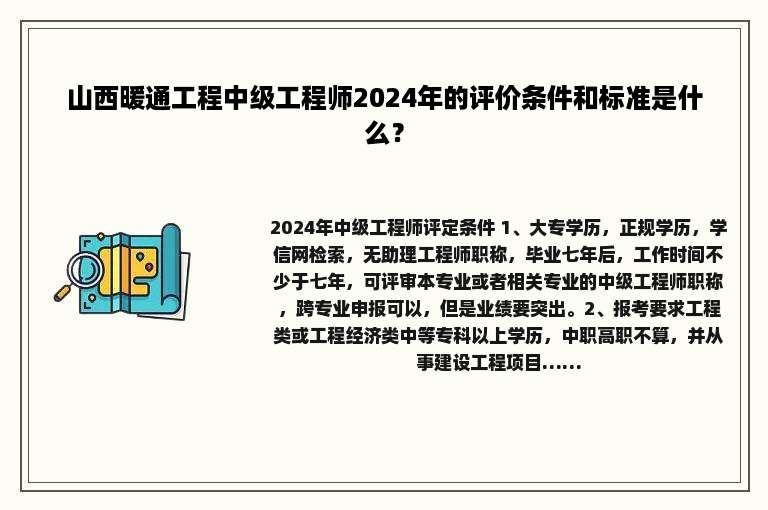 山西暖通工程中级工程师2024年的评价条件和标准是什么？

2024年中级工程师评定条件 1、大专学历，正规学历，学信网检索，无助理工程师职称，毕业七年后，工作时间不少于七年，可评审本专业或者相关专业的中级工程师职称，跨专业申报可以，但是业绩要突出。2、报考要求工程类或工程经济类中等专科以上学历，中职高职不算，并从事建设工程项目......